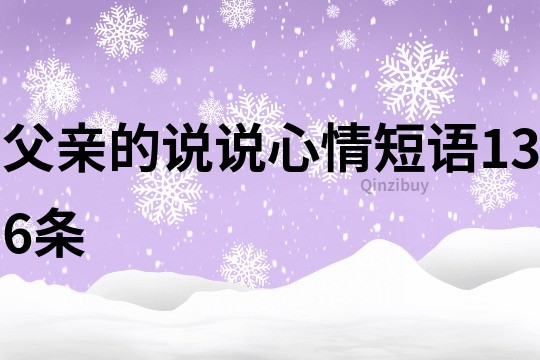 父亲的说说心情短语136条

Qinzibuy